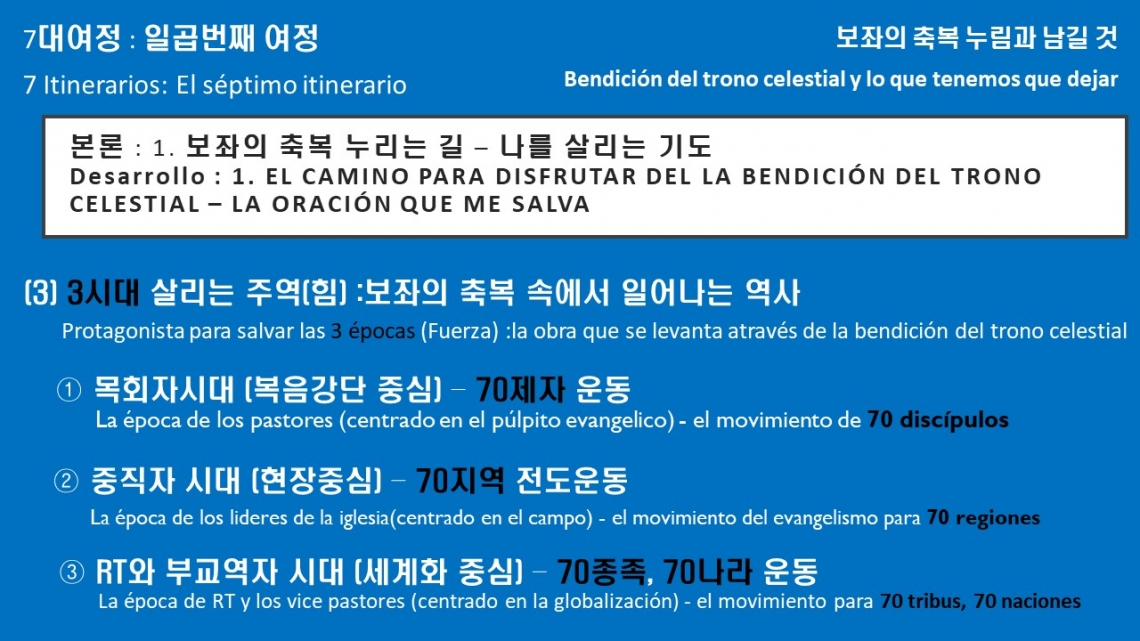 7대여정 : 일곱번째 여정

7 Itinerarios: El séptimo itinerario

보좌의 축복 누림과 남길 것

Bendición del trono celestial y lo que tenemos que dejar

본론 : 1. 보좌의 축복 누리는 길 – 나를 살리는 기도
Desarrollo : 1. EL CAMINO PARA DISFRUTAR DEL LA BENDICIÓN DEL TRONO CELESTIAL – LA ORACIÓN QUE ME SALVA

(3) 3시대 살리는 주역(힘) :보좌의 축복 속에서 일어나는 역사

Protagonista para salvar las 3 épocas (Fuerza) :la obra que se levanta através de la bendición del trono celestial

① 목회자시대 (복음강단 중심) – 70제자 운동
La época de los pastores (centrado en el púlpito evangelico) - el movimiento de 70 discípulos

② 중직자 시대 (현장중심) – 70지역 전도운동
La época de los lideres de la iglesia(centrado en el campo) - el movimiento del evangelismo para 70 regiones

③ RT와 부교역자 시대 (세계화 중심) – 70종족, 70나라 운동
La época de RT y los vice pastores (centrado en la globalización) - el movimiento para 70 tribus, 70 naciones